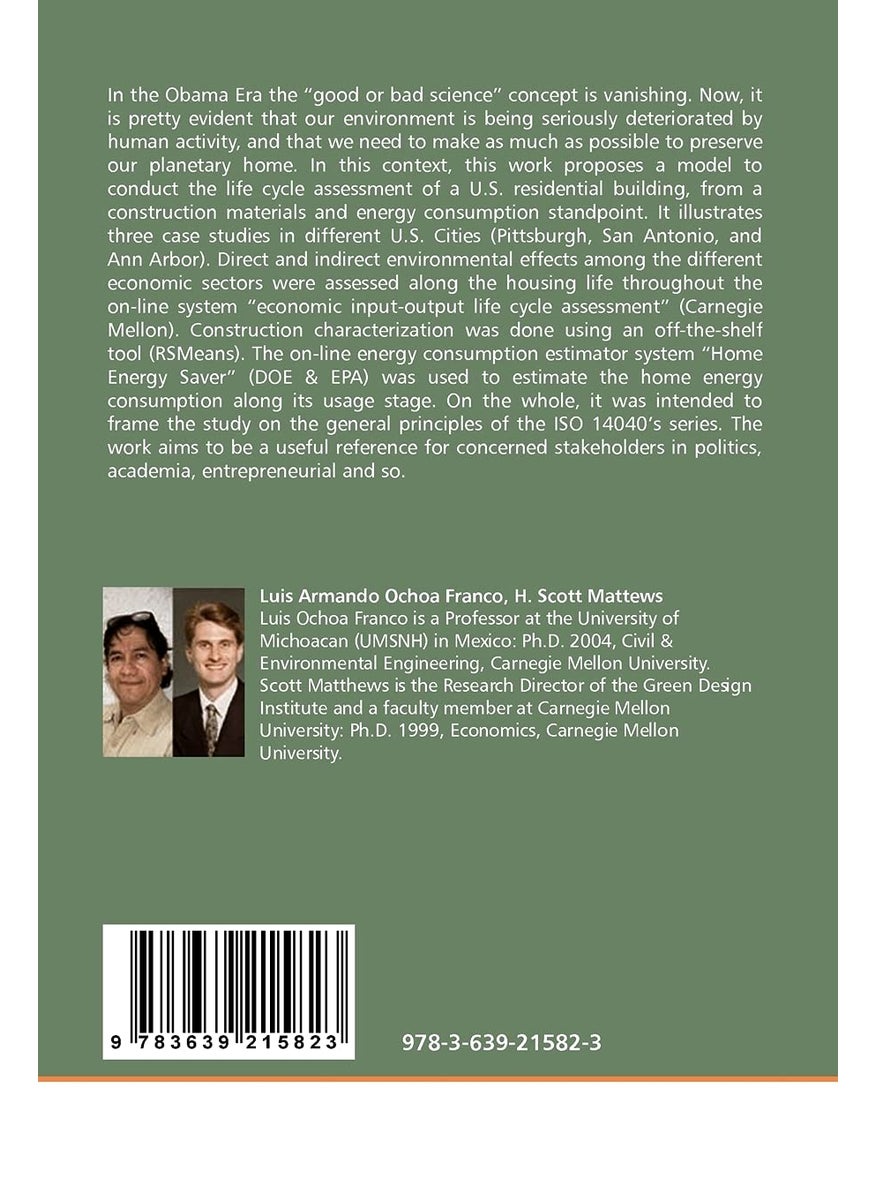 In the Obama Era the "good or bad science" concept is vanishing. Now, it is pretty evident that our environment is being seriously deteriorated by human activity, and that we need to make as much as possible to preserve our planetary home. In this context, this work proposes a model to conduct the life cycle assessment of a U.S. residential building, from a construction materials and energy consumption standpoint. It illustrates three case studies in different U.S. Cities (Pittsburgh, San Antonio, and Ann Arbor). Direct and indirect environmental effects among the different economic sectors were assessed along the housing life throughout the on-line system "economic input-output life cycle assessment" (Carnegie Mellon). Construction characterization was done using an off-the-shelf tool (RSMeans). The on-line energy consumption estimator system "Home Energy Saver" (DOE & EPA) was used to estimate the home energy consumption along its usage stage. On the whole, it was intended to frame the study on the general principles of the ISO 14040's series. The work aims to be a useful reference for concerned stakeholders in politics, academia, entrepreneurial and so.

Luis Armando Ochoa Franco, H. Scott Mattews
Luis Ochoa Franco is a Professor at the University of Michoacan (UMSNH) in Mexico: Ph.D. 2004, Civil & Environmental Engineering, Carnegie Mellon University. Scott Matthews is the Research Director of the Green Design Institute and a faculty member at Carnegie Mellon University: Ph.D. 1999, Economics, Carnegie Mellon University.

9 783639 215823

978-3-639-21582-3